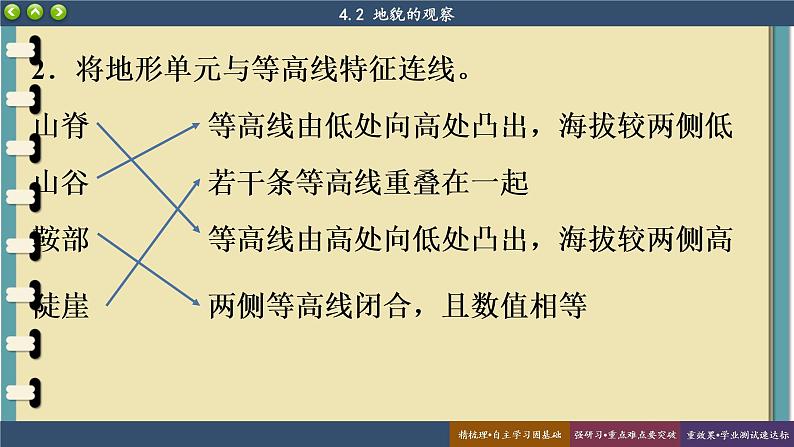 4.2 地貌的观察

2．将地形单元与等高线特征连线。

山脊

山谷

鞍部

陡崖

等高线由低处向高处凸出，海拔较两侧低

若干条等高线重叠在一起

等高线由高处向低处凸出，海拔较两侧高

两侧等高线闭合，且数值相等

精梳理•自主学习固基础　强研习•重点难点要突破　重效果•学业测试速达标